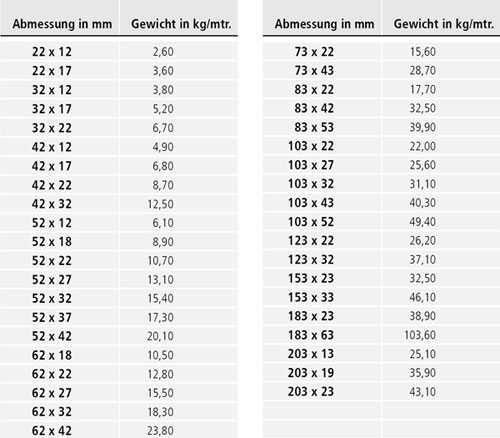 | Abmessung in mm | Gewicht in kg/mtr. |
|---|---|
| 22 x 12 | 2,60 |
| 22 x 17 | 3,60 |
| 32 x 12 | 3,80 |
| 32 x 17 | 5,20 |
| 32 x 22 | 6,70 |
| 42 x 12 | 4,90 |
| 42 x 17 | 6,80 |
| 42 x 22 | 8,70 |
| 42 x 32 | 12,50 |
| 52 x 12 | 6,10 |
| 52 x 18 | 8,90 |
| 52 x 22 | 10,70 |
| 52 x 27 | 13,10 |
| 52 x 32 | 15,40 |
| 52 x 37 | 17,30 |
| 52 x 42 | 20,10 |
| 62 x 18 | 10,50 |
| 62 x 22 | 12,80 |
| 62 x 27 | 15,50 |
| 62 x 32 | 18,30 |
| 62 x 42 | 23,80 |

| Abmessung in mm | Gewicht in kg/mtr. |
|---|---|
| 73 x 22 | 15,60 |
| 73 x 43 | 28,70 |
| 83 x 22 | 17,70 |
| 83 x 42 | 32,50 |
| 83 x 53 | 39,90 |
| 103 x 22 | 22,00 |
| 103 x 27 | 25,60 |
| 103 x 32 | 31,10 |
| 103 x 43 | 40,30 |
| 103 x 52 | 49,40 |
| 123 x 22 | 26,20 |
| 123 x 32 | 37,10 |
| 153 x 23 | 32,50 |
| 153 x 33 | 46,10 |
| 183 x 23 | 38,90 |
| 183 x 63 | 103,60 |
| 203 x 13 | 25,10 |
| 203 x 19 | 35,90 |
| 203 x 23 | 43,10 |